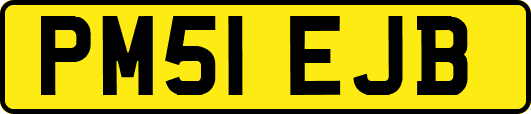 PM51 EJB